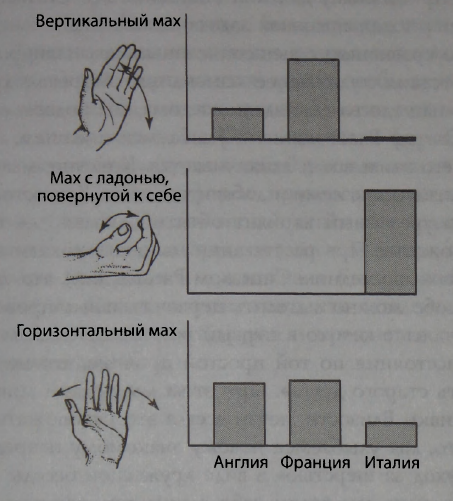 Вертикальный мах

Мах с ладонью, повернутой к себе

Горизонтальный мах

Англия Франция Италия